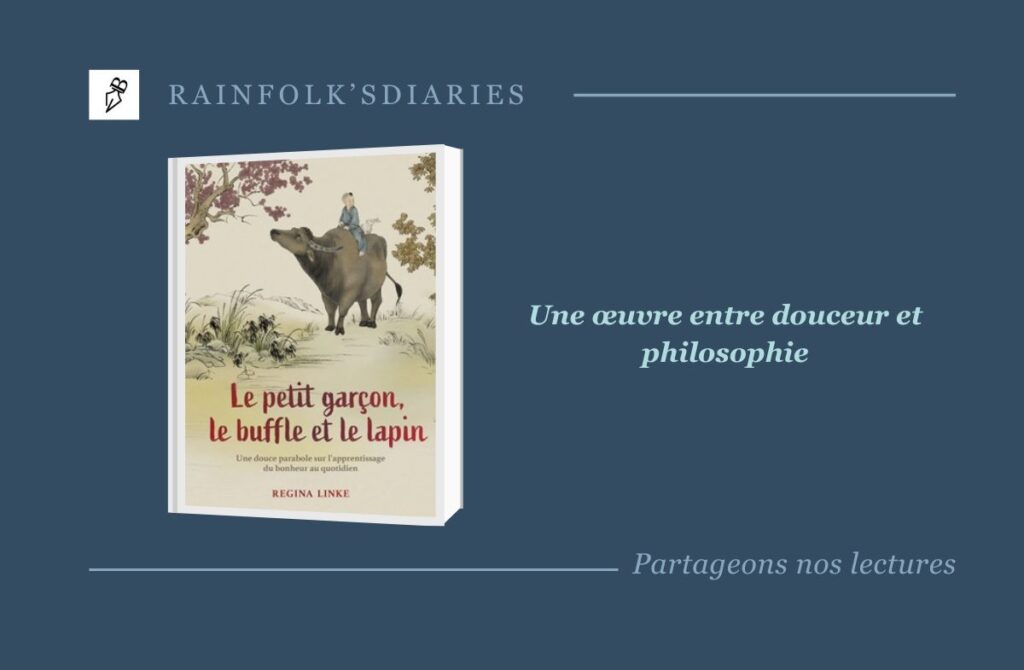 RAINFOLK'SDIARIES

Le petit garçon, le buffle et le lapin

Une douce parabole sur l'apprentissage du bonheur au quotidien

REGINA LINKE

Une œuvre entre douceur et philosophie

Partageons nos lectures